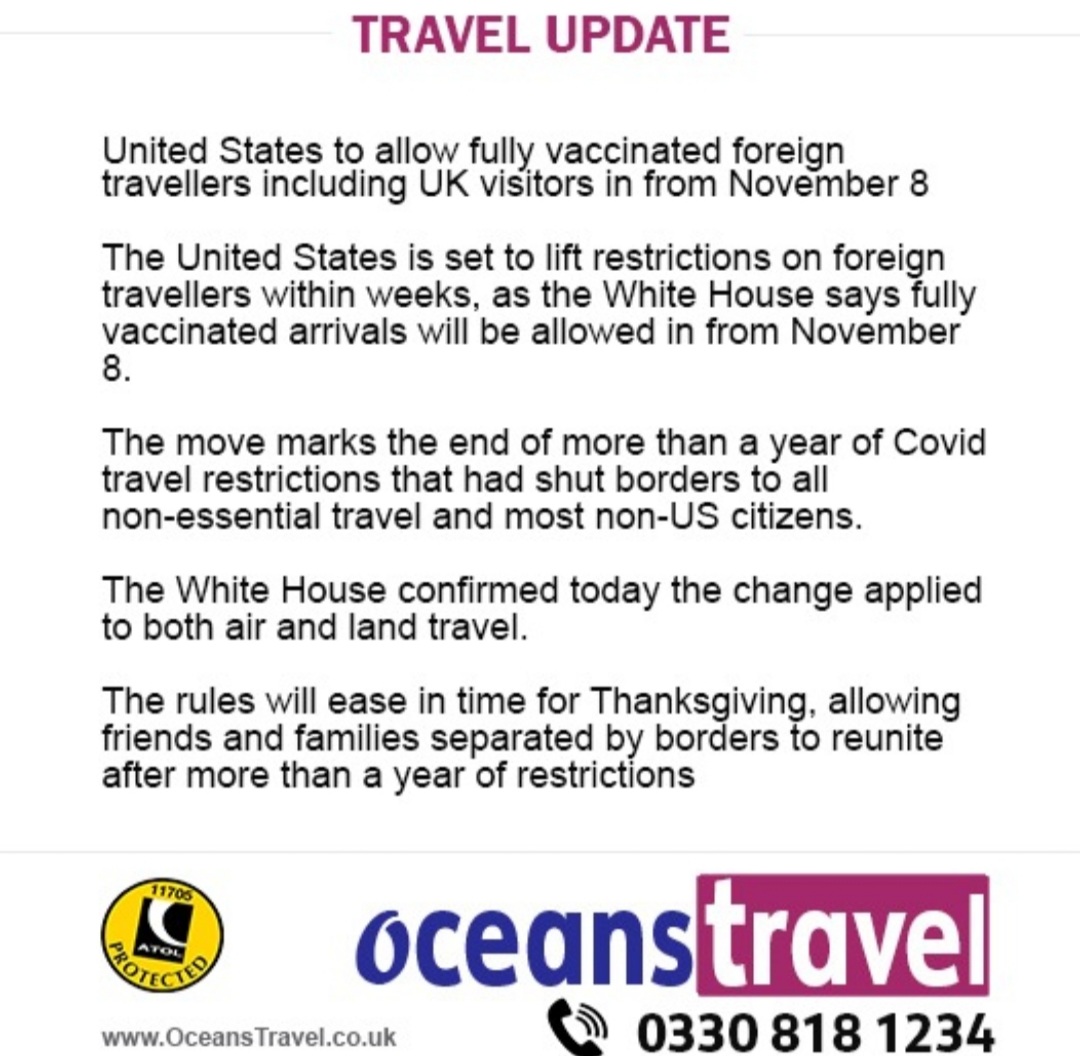 TRAVEL UPDATE

United States to allow fully vaccinated foreign travellers including UK visitors in from November 8

The United States is set to lift restrictions on foreign travellers within weeks, as the White House says fully vaccinated arrivals will be allowed in from November 8.

The move marks the end of more than a year of Covid travel restrictions that had shut borders to all non-essential travel and most non-US citizens.

The White House confirmed today the change applied to both air and land travel.

The rules will ease in time for Thanksgiving, allowing friends and families separated by borders to reunite after more than a year of restrictions

11705 ATOL PROTECTED

oceanstravel

www.OceansTravel.co.uk

0330 818 1234